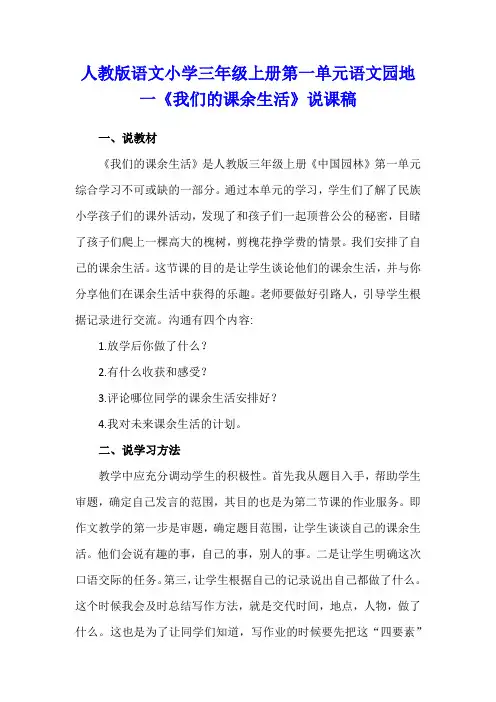 人教版语文小学三年级上册第一单元语文园地一《我们的课余生活》说课稿

一、说教材

《我们的课余生活》是人教版三年级上册《中国园林》第一单元综合学习不可或缺的一部分。通过本单元的学习，学生们了解了民族小学孩子们的课外活动，发现了和孩子们一起顶普公公的秘密，目睹了孩子们爬上一棵高大的槐树，剪槐花挣学费的情景。我们安排了自己的课余生活。这节课的目的是让学生谈论他们的课余生活，并与你分享他们在课余生活中获得的乐趣。老师要做好引路人，引导学生根据记录进行交流。沟通有四个内容:

1.放学后你做了什么？

2.有什么收获和感受？

3.评论哪位同学的课余生活安排好？

4.我对未来课余生活的计划。

二、说学习方法

教学中应充分调动学生的积极性。首先我从题目入手，帮助学生审题，确定自己发言的范围，其目的也是为第二节课的作业服务。即作文教学的第一步是审题，确定题目范围，让学生谈谈自己的课余生活。他们会说有趣的事，自己的事，别人的事。二是让学生明确这次口语交际的任务。第三，让学生根据自己的记录说出自己都做了什么。这个时候我会及时总结写作方法，就是交代时间，地点，人物，做了什么。这也是为了让同学们知道，写作业的时候要先把这“四要素”